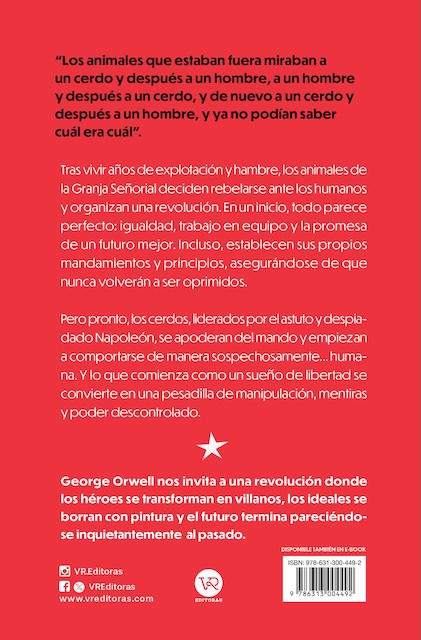 “Los animales que estaban fuera miraban a un cerdo y después a un hombre, a un hombre y después a un cerdo, y de nuevo a un cerdo y después a un hombre, y ya no podían saber cuál era cuál”.

Tras vivir años de explotación y hambre, los animales de la Granja Señorial deciden rebelarse ante los humanos y organizan una revolución. En un inicio, todo parece perfecto: igualdad, trabajo en equipo y la promesa de un futuro mejor. Incluso, establecen sus propios mandamientos y principios, asegurándose de que nunca volverán a ser oprimidos.

Pero pronto, los cerdos, liderados por el astuto y despiadado Napoleón, se apoderan del mando y empiezan a comportarse de manera sospechosamente... humana. Y lo que comienza como un sueño de libertad se convierte en una pesadilla de manipulación, mentiras y poder descontrolado.

George Orwell nos invita a una revolución donde los héroes se transforman en villanos, los ideales se borran con pintura y el futuro termina pareciéndose inquietantemente al pasado.

DISPONIBLE TAMBIÉN EN E-BOOK

ISBN: 978-631-300-449-2

9 786313 004492

VR.Editoras
VREditoras
www.vreditoras.com

VR EDITORAS